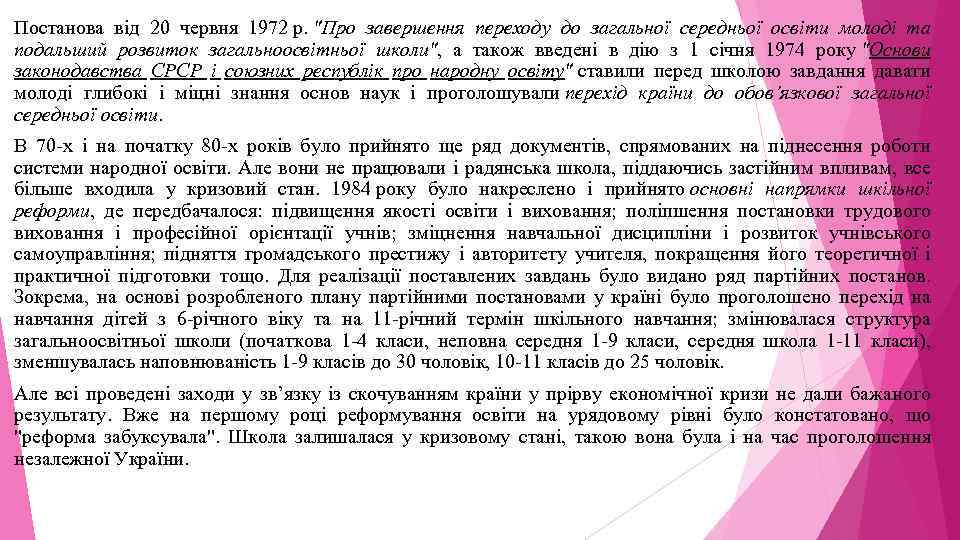 Постанова від 20 червня 1972 р. "Про завершення переходу до загальної середньої освіти молоді та подальший розвиток загальноосвітньої школи", а також введені в дію з 1 січня 1974 року "Основи законодавства СРСР і союзних республік про народну освіту" ставили перед школою завдання давати молоді глибокі і міцні знання основ наук і проголошували перехід країни до обов'язкової загальної середньої освіти.

В 70-х і на початку 80-х років було прийнято ще ряд документів, спрямованих на піднесення роботи системи народної освіти. Але вони не працювали і радянська школа, піддаючись застійним впливам, все більше входила у кризовий стан. 1984 року було накреслено і прийнято основні напрямки шкільної реформи, де передбачалося: підвищення якості освіти і виховання; поліпшення постановки трудового виховання і професійної орієнтації учнів; зміцнення навчальної дисципліни і розвиток учнівського самоуправління; підняття громадського престижу і авторитету учителя, покращення його теоретичної і практичної підготовки тощо. Для реалізації поставлених завдань було видано ряд партійних постанов. Зокрема, на основі розробленого плану партійними постановами у країні було проголошено перехід на навчання дітей з 6-річного віку та на 11-річний термін шкільного навчання; змінювалася структура загальноосвітньої школи (початкова 1-4 класи, неповна середня 1-9 класи, середня школа 1-11 класи), зменшувалась наповнюваність 1-9 класів до 30 чоловік, 10-11 класів до 25 чоловік.

Але всі проведені заходи у зв'язку із скочуванням країни у прірву економічної кризи не дали бажаного результату. Вже на першому році реформування освіти на урядовому рівні було констатовано, що "реформа забуксувала". Школа залишалася у кризовому стані, такою вона була і на час проголошення незалежної України.